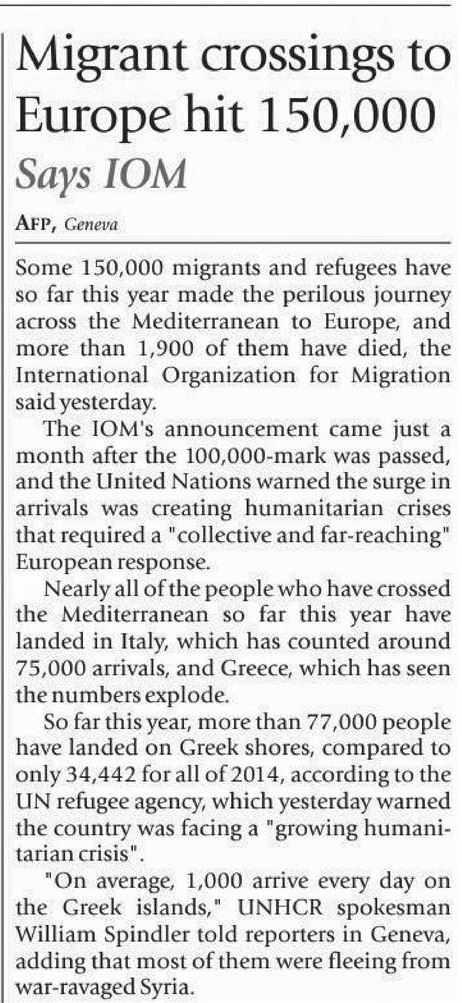 Migrant crossings to Europe hit 150,000

Says IOM

AFP, Geneva

Some 150,000 migrants and refugees have so far this year made the perilous journey across the Mediterranean to Europe, and more than 1,900 of them have died, the International Organization for Migration said yesterday.

The IOM's announcement came just a month after the 100,000-mark was passed, and the United Nations warned the surge in arrivals was creating humanitarian crises that required a "collective and far-reaching" European response.

Nearly all of the people who have crossed the Mediterranean so far this year have landed in Italy, which has counted around 75,000 arrivals, and Greece, which has seen the numbers explode.

So far this year, more than 77,000 people have landed on Greek shores, compared to only 34,442 for all of 2014, according to the UN refugee agency, which yesterday warned the country was facing a "growing humanitarian crisis".

"On average, 1,000 arrive every day on the Greek islands," UNHCR spokesman William Spindler told reporters in Geneva, adding that most of them were fleeing from war-ravaged Syria.